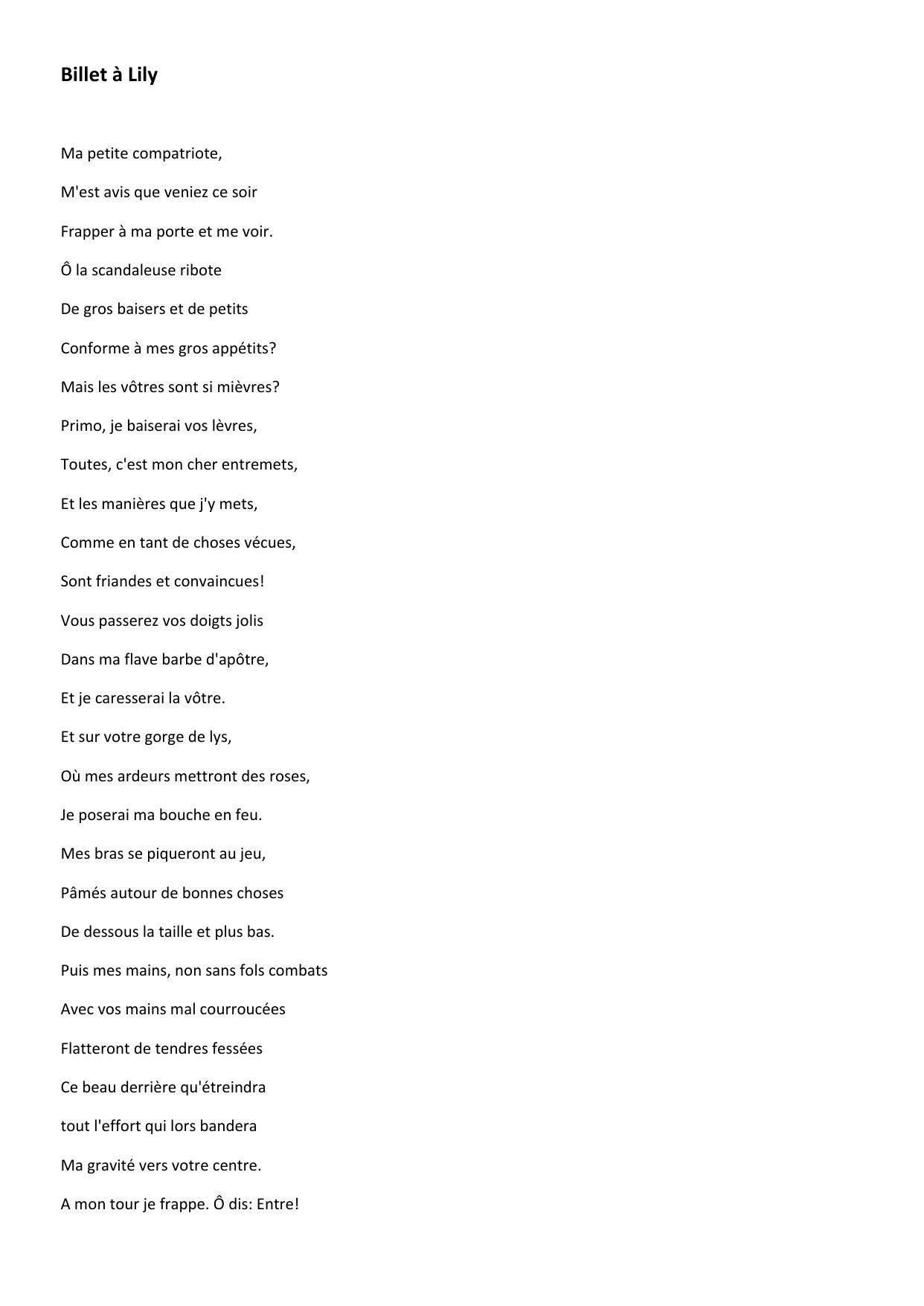 Billet à Lily

Ma petite compatriote,

M'est avis que veniez ce soir

Frapper à ma porte et me voir.

Ô la scandaleuse ribote

De gros baisers et de petits

Conforme à mes gros appétits?

Mais les vôtres sont si mièvres?

Primo, je baiserai vos lèvres,

Toutes, c'est mon cher entremets,

Et les manières que j'y mets,

Comme en tant de choses vécues,

Sont friandes et convaincues!

Vous passerez vos doigts jolis

Dans ma flave barbe d'apôtre,

Et je caresserai la vôtre.

Et sur votre gorge de lys,

Où mes ardeurs mettront des roses,

Je poserai ma bouche en feu.

Mes bras se piqueront au jeu,

Pâmés autour de bonnes choses

De dessous la taille et plus bas.

Puis mes mains, non sans fols combats

Avec vos mains mal courroucées

Flatteront de tendres fessées

Ce beau derrière qu'étreindra

tout l'effort qui lors bandera

Ma gravité vers votre centre.

A mon tour je frappe. Ô dis: Entre!